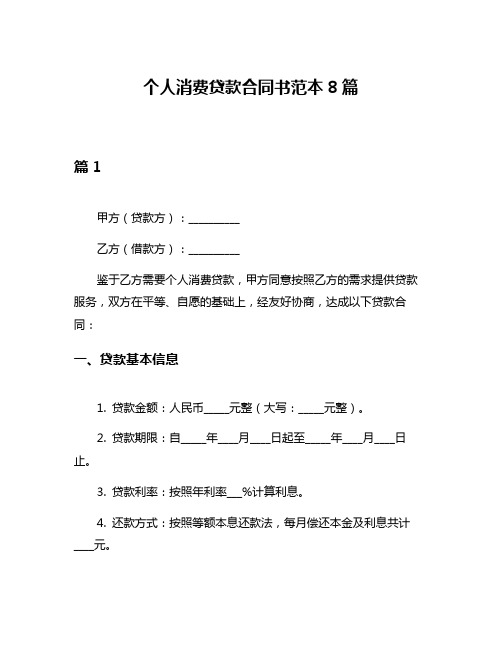 个人消费贷款合同书范本 8 篇

篇 1

甲方（贷款方）：__________

乙方（借款方）：__________

鉴于乙方需要个人消费贷款，甲方同意按照乙方的需求提供贷款服务，双方在平等、自愿的基础上，经友好协商，达成以下贷款合同：

一、贷款基本信息

1. 贷款金额：人民币_____元整（大写：_____元整）。

2. 贷款期限：自_____年____月____日起至_____年____月____日止。

3. 贷款利率：按照年利率___%计算利息。

4. 还款方式：按照等额本息还款法，每月偿还本金及利息共计____元。